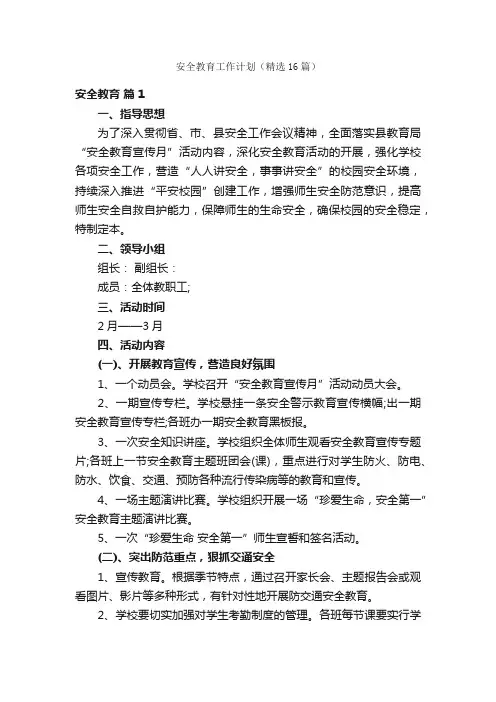 安全教育工作计划（精选16篇）

安全教育 篇1

一、指导思想

为了深入贯彻省、市、县安全工作会议精神，全面落实县教育局“安全教育宣传月”活动内容，深化安全教育活动的开展，强化学校各项安全工作，营造“人人讲安全，事事讲安全”的校园安全环境，持续深入推进“平安校园”创建工作，增强师生安全防范意识，提高师生安全自救自护能力，保障师生的生命安全，确保校园的安全稳定，特制定本。

二、领导小组

组长： 副组长：

成员：全体教职工;

三、活动时间

2月——3月

四、活动内容

(一)、开展教育宣传，营造良好氛围

1、一个动员会。学校召开“安全教育宣传月”活动动员大会。

2、一期宣传专栏。学校悬挂一条安全警示教育宣传横幅;出一期安全教育宣传专栏;各班办一期安全教育黑板报。

3、一次安全知识讲座。学校组织全体师生观看安全教育宣传专题片;各班上一节安全教育主题班团会(课)，重点进行对学生防火、防电、防水、饮食、交通、预防各种流行传染病等的教育和宣传。

4、一场主题演讲比赛。学校组织开展一场“珍爱生命，安全第一”安全教育主题演讲比赛。

5、一次“珍爱生命 安全第一”师生宣誓和签名活动。

(二)、突出防范重点，狠抓交通安全

1、宣传教育。根据季节特点，通过召开家长会、主题报告会或观看图片、影片等多种形式，有针对性地开展防交通安全教育。

2、学校要切实加强对学生考勤制度的管理。各班每节课要实行学